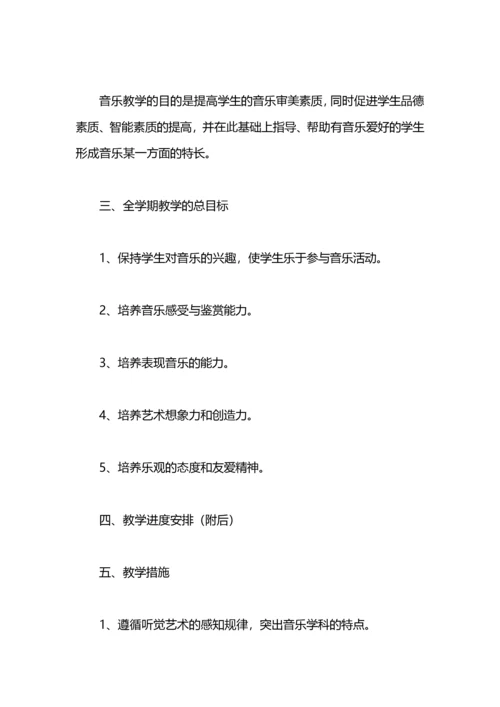 音乐教学的目的是提高学生的音乐审美素质，同时促进学生品德素质、智能素质的提高，并在此基础上指导、帮助有音乐爱好的学生形成音乐某一方面的特长。

三、全学期教学的总目标

1、保持学生对音乐的兴趣，使学生乐于参与音乐活动。

2、培养音乐感受与鉴赏能力。

3、培养表现音乐的能力。

4、培养艺术想象力和创造力。

5、培养乐观的态度和友爱精神。

四、教学进度安排（附后）

五、教学措施

1、遵循听觉艺术的感知规律，突出音乐学科的特点。